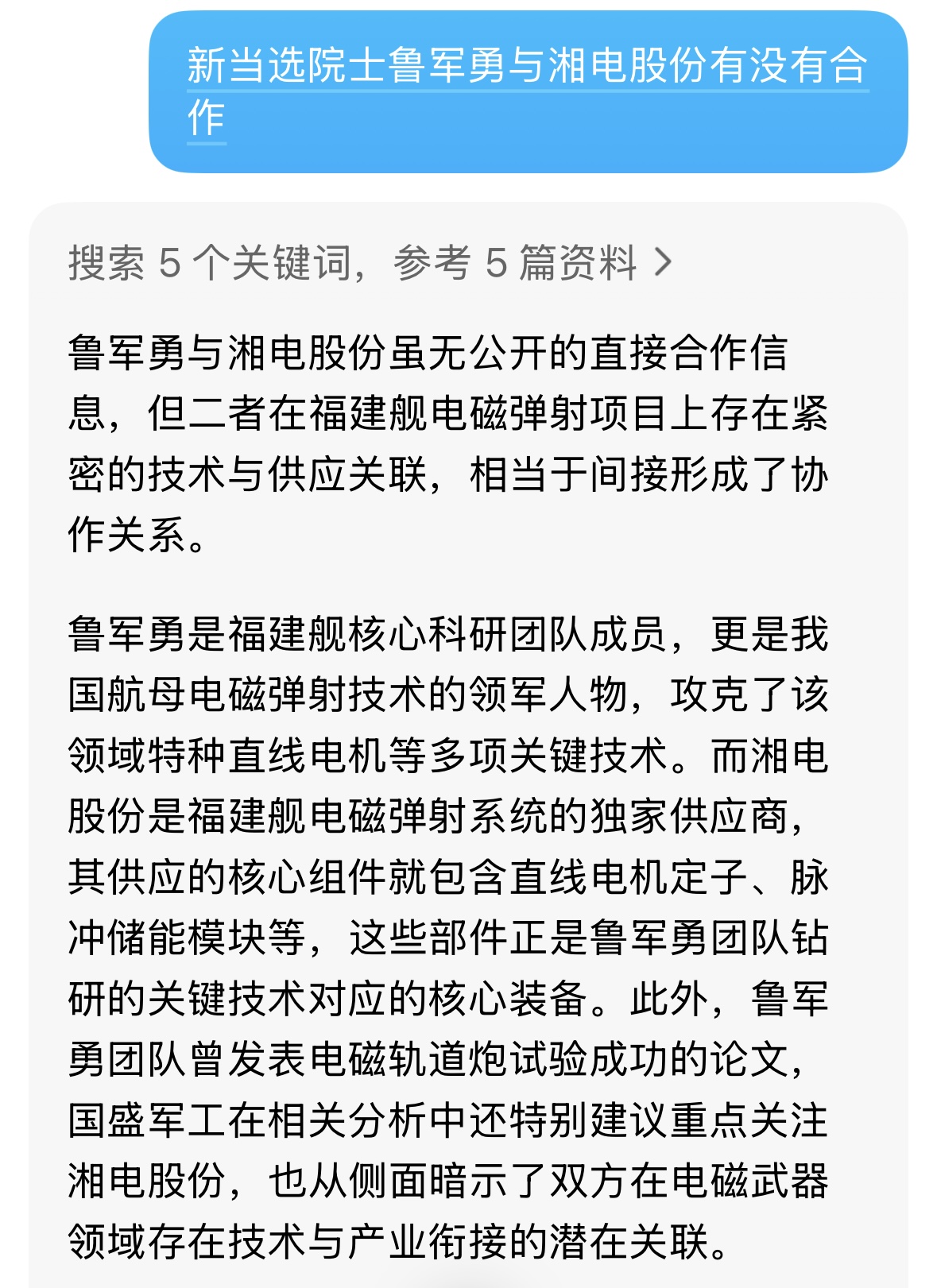 新当选院士鲁军勇与湘电股份有没有合作

搜索 5 个关键词，参考 5 篇资料 >

鲁军勇与湘电股份虽无公开的直接合作信息，但二者在福建舰电磁弹射项目上存在紧密的技术与供应关联，相当于间接形成了协作关系。

鲁军勇是福建舰核心科研团队成员，更是我国航母电磁弹射技术的领军人物，攻克了该领域特种直线电机等多项关键技术。而湘电股份是福建舰电磁弹射系统的独家供应商，其供应的核心组件就包含直线电机定子、脉冲储能模块等，这些部件正是鲁军勇团队钻研的关键技术对应的核心装备。此外，鲁军勇团队曾发表电磁轨道炮试验成功的论文，国盛军工在相关分析中还特别建议重点关注湘电股份，也从侧面暗示了双方在电磁武器领域存在技术与产业衔接的潜在关联。